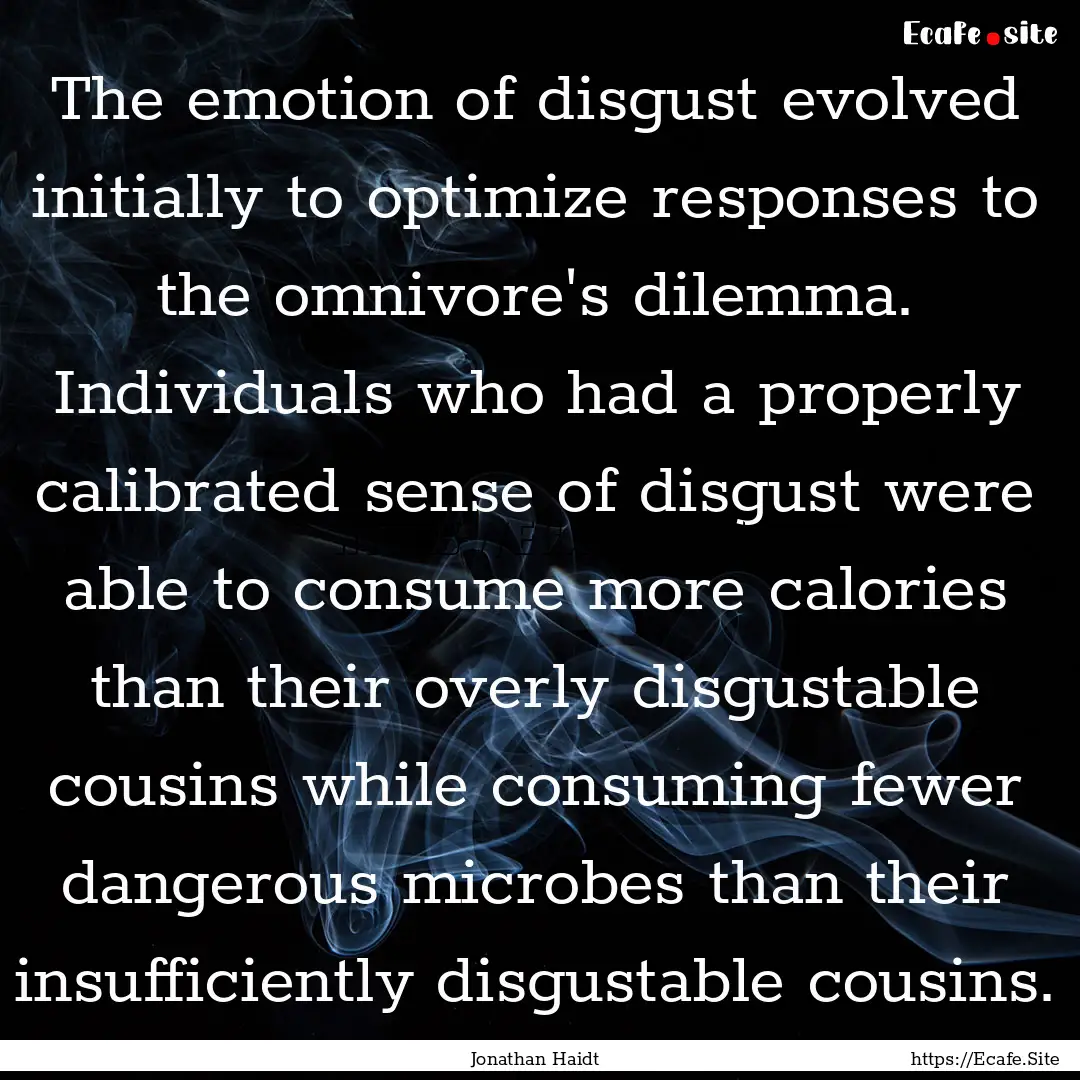 Ecafe.site

The emotion of disgust evolved initially to optimize responses to the omnivore's dilemma. Individuals who had a properly calibrated sense of disgust were able to consume more calories than their overly disgustable cousins while consuming fewer dangerous microbes than their insufficiently disgustable cousins.

Jonathan Haidt https://Ecafe.Site